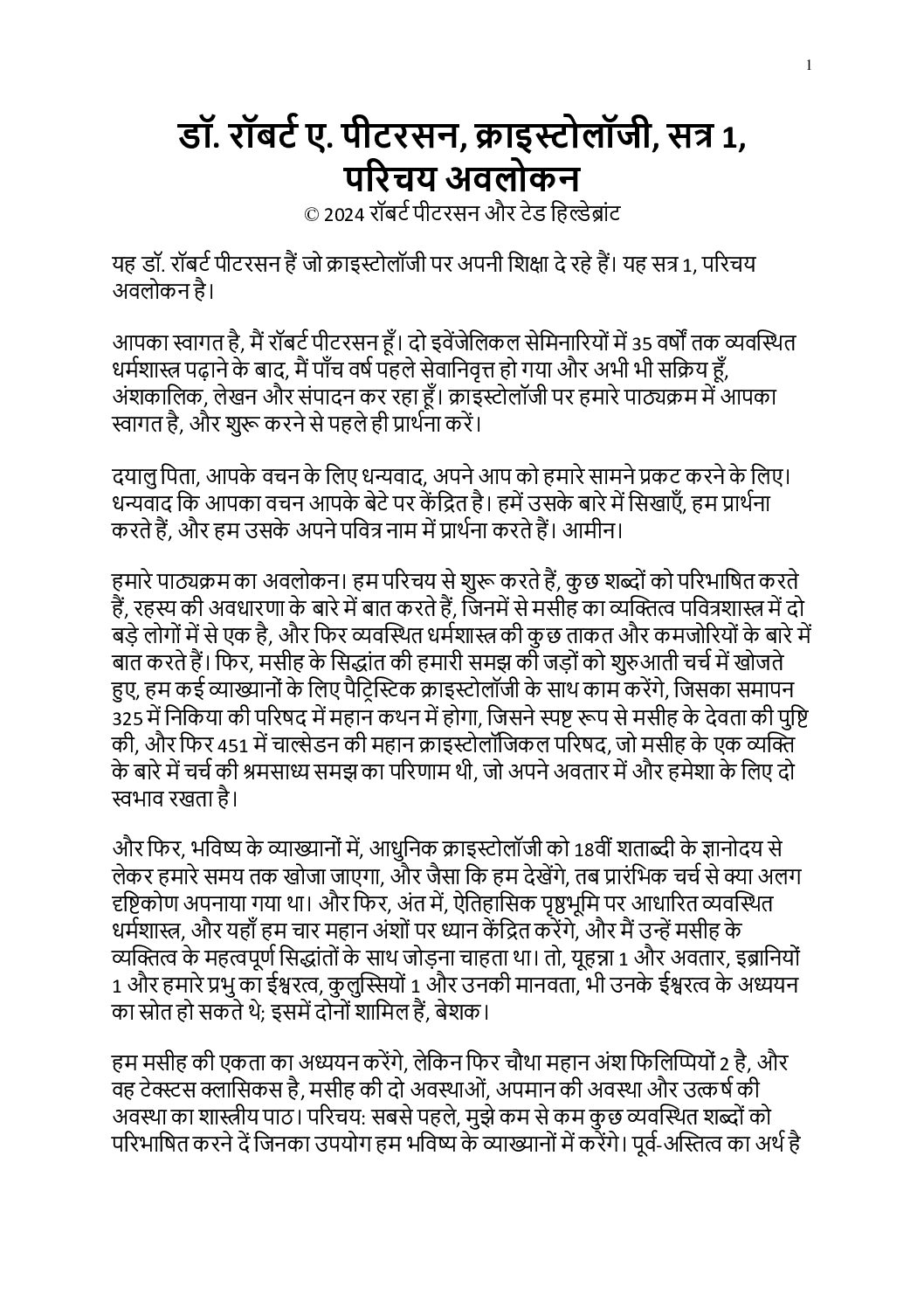 1

डॉ. रॉबर्ट ए. पीटरसन, क्राइस्टोलॉजी, सत्र 1, परिचय अवलोकन
© 2024 रॉबर्ट पीटरसन और टेड हिल्डेब्रांट

यह डॉ. रॉबर्ट पीटरसन हैं जो क्राइस्टोलॉजी पर अपनी शिक्षा दे रहे हैं। यह सत्र 1, परिचय अवलोकन है।

आपका स्वागत है, मैं रॉबर्ट पीटरसन हूँ। दो इवेंजेलिकल सेमिनारियों में 35 वर्षों तक व्यवस्थित धर्मशास्त्र पढ़ाने के बाद, मैं पाँच वर्ष पहले सेवानिवृत्त हो गया और अभी भी सक्रिय हूँ, अंशकालिक, लेखन और संपादन कर रहा हूँ। क्राइस्टोलॉजी पर हमारे पाठ्यक्रम में आपका स्वागत है, और शुरू करने से पहले ही प्रार्थना करें।

दयालु पिता, आपके वचन के लिए धन्यवाद, अपने आप को हमारे सामने प्रकट करने के लिए। धन्यवाद कि आपका वचन आपके बेटे पर केंद्रित है। हमें उसके बारे में सिखाएँ, हम प्रार्थना करते हैं, और हम उसके अपने पवित्र नाम में प्रार्थना करते हैं। आमीन।

हमारे पाठ्यक्रम का अवलोकन। हम परिचय से शुरू करते हैं, कुछ शब्दों को परिभाषित करते हैं, रहस्य की अवधारणा के बारे में बात करते हैं, जिनमें से मसीह का व्यक्तित्व पवित्रशास्त्र में दो बड़े लोगों में से एक है, और फिर व्यवस्थित धर्मशास्त्र की कुछ ताकत और कमजोरियों के बारे में बात करते हैं। फिर, मसीह के सिद्धांत की हमारी समझ की जड़ों को शुरुआती चर्च में खोजते हुए, हम कई व्याख्यानों के लिए पैट्रिस्टिक क्राइस्टोलॉजी के साथ काम करेंगे, जिसका समापन 325 में निकिया की परिषद में महान कथन में होगा, जिसने स्पष्ट रूप से मसीह के देवता की पुष्टि की, और फिर 451 में चाल्सेडन की महान क्राइस्टोलॉजिकल परिषद, जो मसीह के एक व्यक्ति के बारे में चर्च की श्रमसाध्य समझ का परिणाम थी, जो अपने अवतार में और हमेशा के लिए दो स्वभाव रखता है।

और फिर, भविष्य के व्याख्यानों में, आधुनिक क्राइस्टोलॉजी को 18वीं शताब्दी के ज्ञानोदय से लेकर हमारे समय तक खोजा जाएगा, और जैसा कि हम देखेंगे, तब प्रारंभिक चर्च से क्या अलग दृष्टिकोण अपनाया गया था। और फिर, अंत में, ऐतिहासिक पृष्ठभूमि पर आधारित व्यवस्थित धर्मशास्त्र, और यहाँ हम चार महान अंशों पर ध्यान केंद्रित करेंगे, और मैं उन्हें मसीह के व्यक्तित्व के महत्वपूर्ण सिद्धांतों के साथ जोड़ना चाहता था। तो, यूहन्ना 1 और अवतार, इब्रानियों 1 और हमारे प्रभु का ईश्वरत्व, कुलुस्सियों 1 और उनकी मानवता, भी उनके ईश्वरत्व के अध्ययन का स्रोत हो सकते थे; इसमें दोनों शामिल हैं, बेशक।

हम मसीह की एकता का अध्ययन करेंगे, लेकिन फिर चौथा महान अंश फिलिप्पियों 2 है, और वह टेक्स्टस क्लासिकस है, मसीह की दो अवस्थाओं, अपमान की अवस्था और उत्कर्ष की अवस्था का शास्त्रीय पाठ। परिचय: सबसे पहले, मुझे कम से कम कुछ व्यवस्थित शब्दों को परिभाषित करने दें जिनका उपयोग हम भविष्य के व्याख्यानों में करेंगे। पूर्व-अस्तित्व का अर्थ है